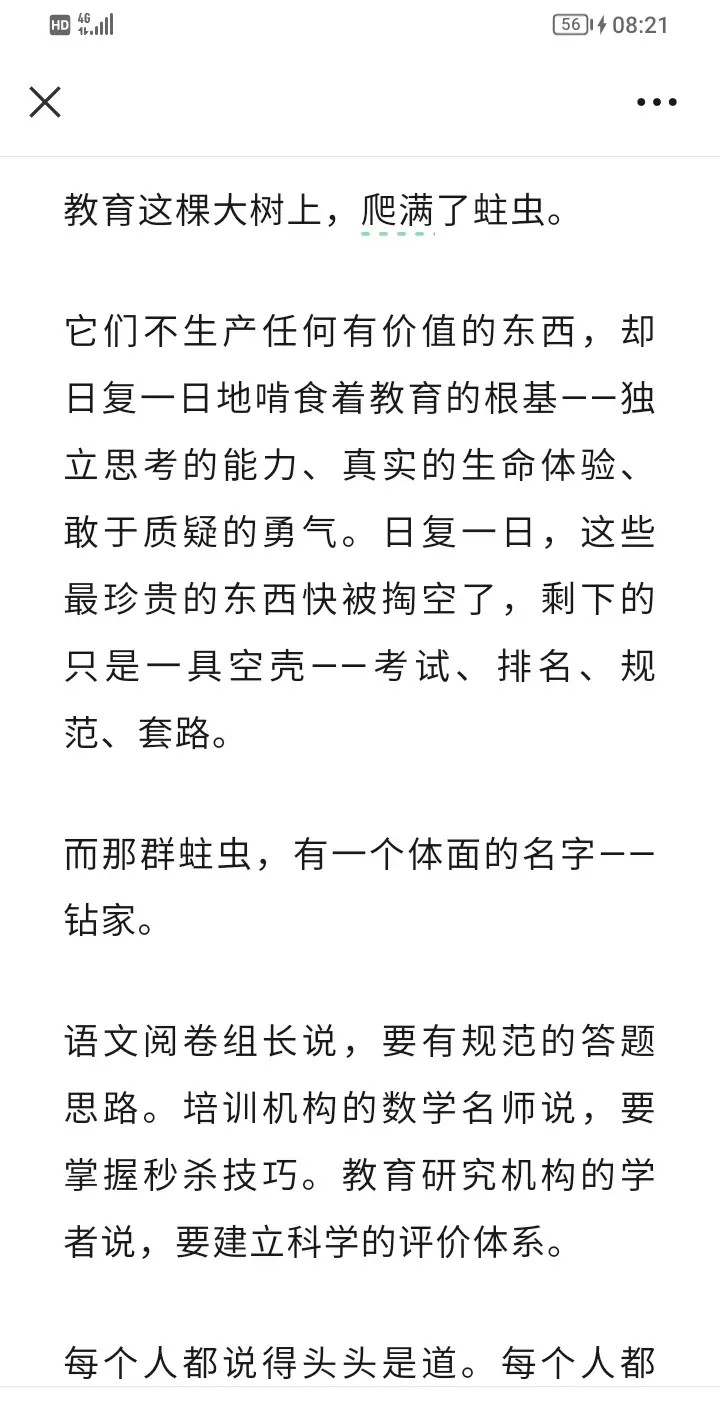 HD 4G 56 08:21

教育这棵大树上，爬满了蛀虫。

它们不生产任何有价值的东西，却日复一日地啃食着教育的根基——独立思考的能力、真实的生命体验、敢于质疑的勇气。日复一日，这些最珍贵的东西快被掏空了，剩下的只是一具空壳——考试、排名、规范、套路。

而那群蛀虫，有一个体面的名字——钻家。

语文阅卷组长说，要有规范的答题思路。培训机构的数学名师说，要掌握秒杀技巧。教育研究机构的学者说，要建立科学的评价体系。

每个人都说得头头是道。每个人都